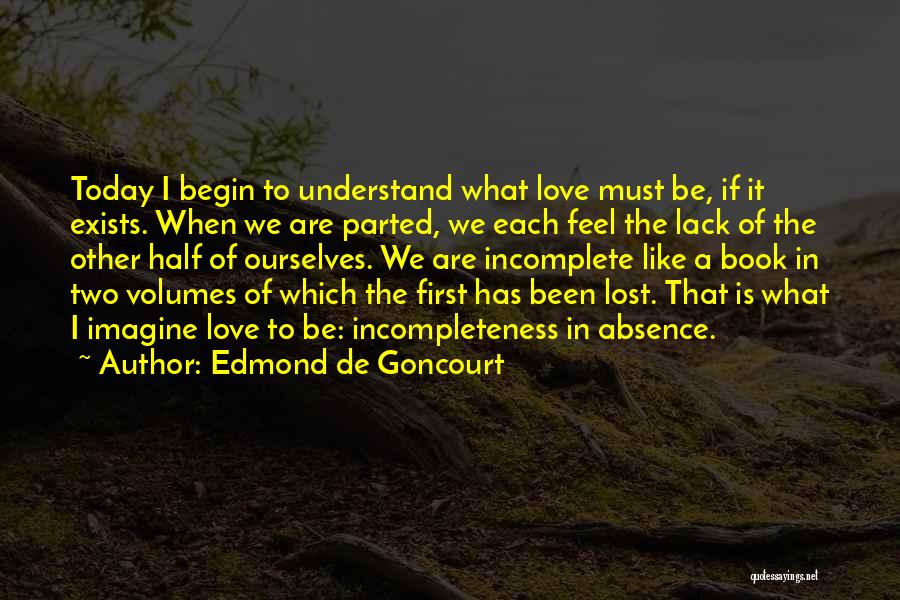 Today I begin to understand what love must be, if it exists. When we are parted, we each feel the lack of the other half of ourselves. We are incomplete like a book in two volumes of which the first has been lost. That is what I imagine love to be: incompleteness in absence.

~ Author: Edmond de Goncourt

quotessayings.net